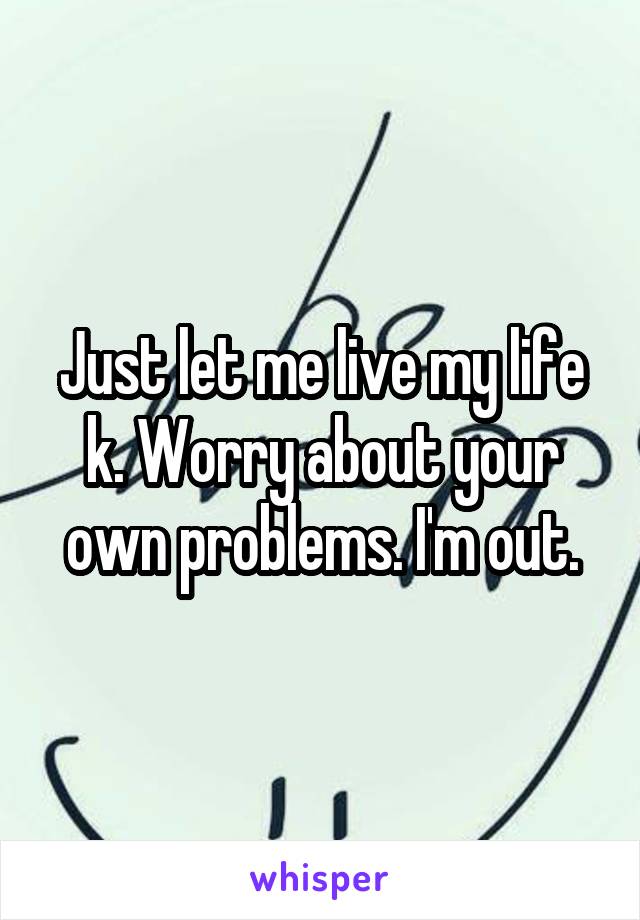 Just let me live my life k. Worry about your own problems. I'm out.

whisper